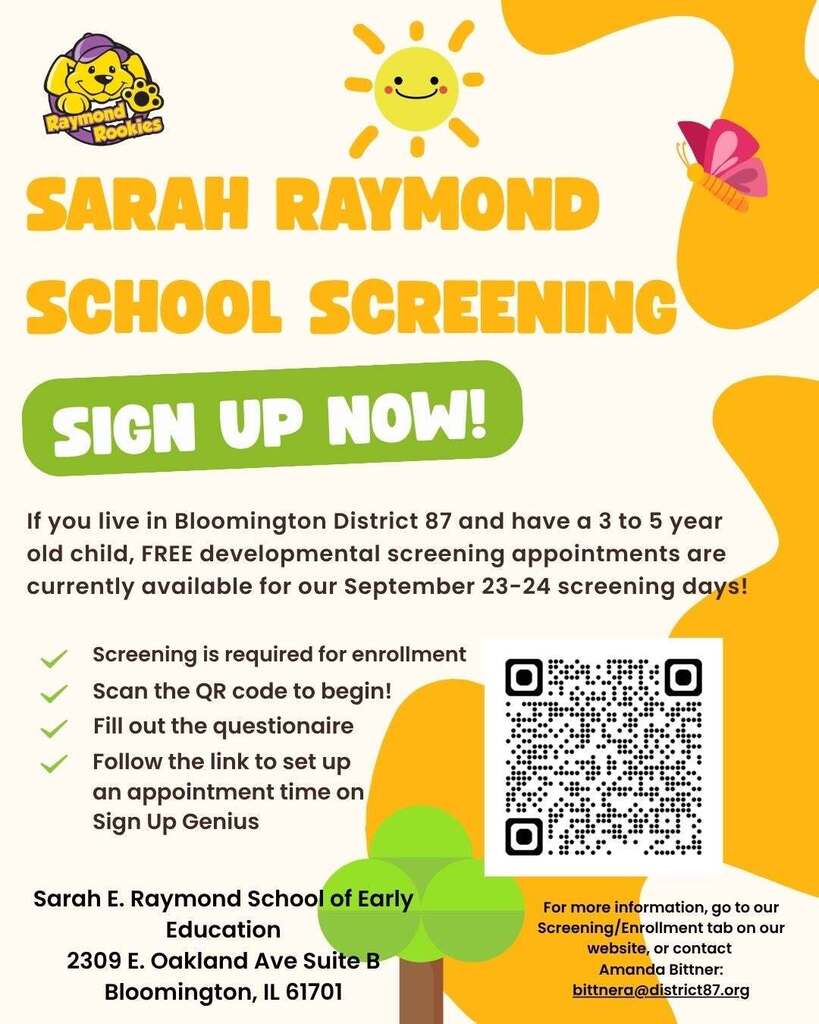 Raymond Rookies

SARAH RAYMOND SCHOOL SCREENING

SIGN UP NOW!

If you live in Bloomington District 87 and have a 3 to 5 year old child, FREE developmental screening appointments are currently available for our September 23-24 screening days!

Screening is required for enrollment
Scan the QR code to begin!
Fill out the questionaire
Follow the link to set up an appointment time on Sign Up Genius

Sarah E. Raymond School of Early Education
2309 E. Oakland Ave Suite B
Bloomington, IL 61701

For more information, go to our Screening/Enrollment tab on our website, or contact Amanda Bittner: bittnera@district87.org